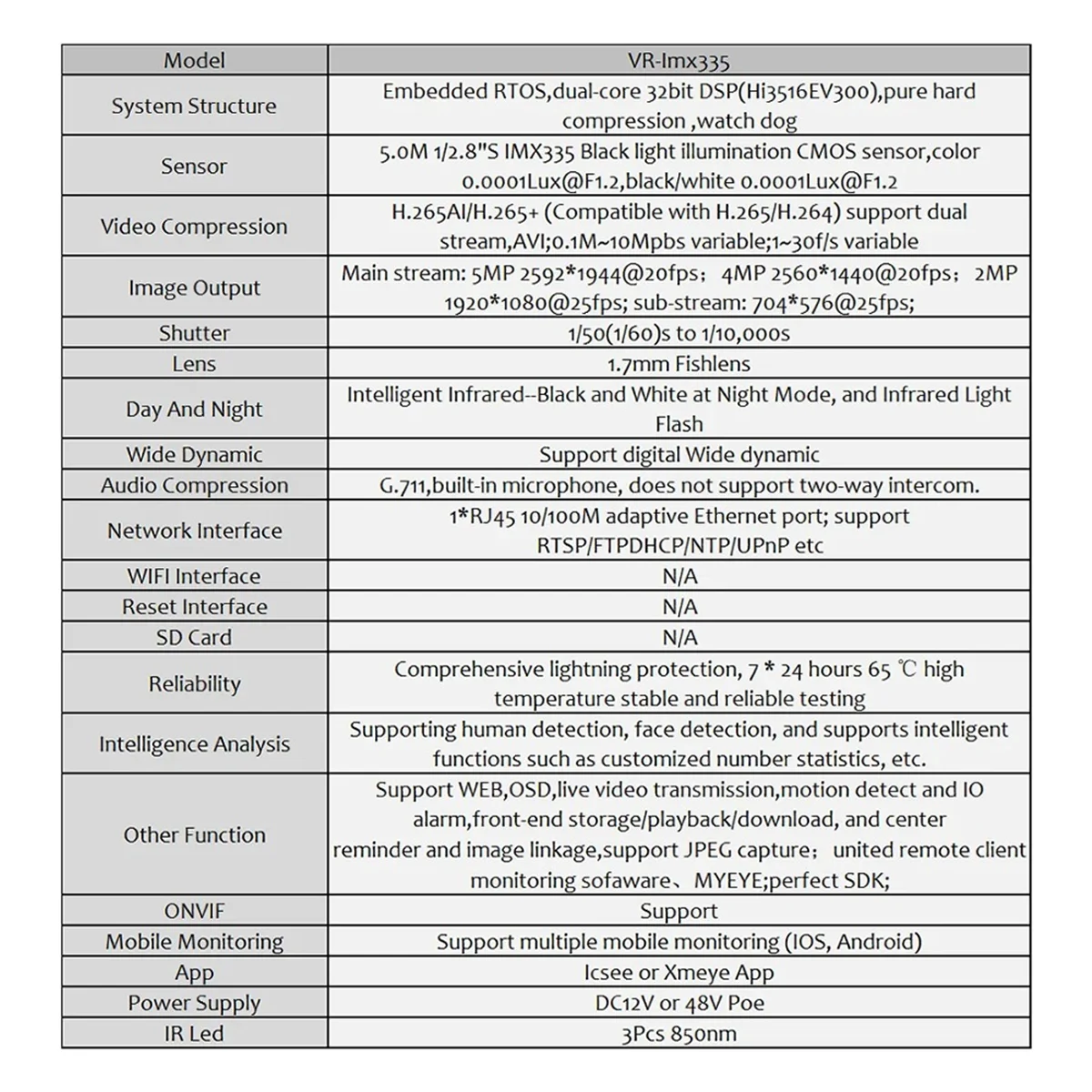 | Model | VR-Imx335 |
|---|---|
| System Structure | Embedded RTOS,dual-core 32bit DSP(Hi3516EV300),pure hard compression ,watch dog |
| Sensor | 5.0M 1/2.8"S IMX335 Black light illumination CMOS sensor,color 0.0001Lux@F1.2,black/white 0.0001Lux@F1.2 |
| Video Compression | H.265AI/H.265+ (Compatible with H.265/H.264) support dual stream,AVI;0.1M~10Mpbs variable;1~30f/s variable |
| Image Output | Main stream: 5MP 2592*1944@20fps; 4MP 2560*1440@20fps; 2MP 1920*1080@25fps; sub-stream: 704*576@25fps; |
| Shutter | 1/50(1/60)s to 1/10,000s |
| Lens | 1.7mm Fishlens |
| Day And Night | Intelligent Infrared--Black and White at Night Mode, and Infrared Light Flash |
| Wide Dynamic | Support digital Wide dynamic |
| Audio Compression | G.711,built-in microphone, does not support two-way intercom. |
| Network Interface | 1*RJ45 10/100M adaptive Ethernet port; support RTSP/FTPDHCP/NTP/UPnP etc |
| WIFI Interface | N/A |
| Reset Interface | N/A |
| SD Card | N/A |
| Reliability | Comprehensive lightning protection, 7 * 24 hours 65 ℃ high temperature stable and reliable testing |
| Intelligence Analysis | Supporting human detection, face detection, and supports intelligent functions such as customized number statistics, etc. |
| Other Function | Support WEB,OSD,live video transmission,motion detect and IO alarm,front-end storage/playback/download, and center reminder and image linkage,support JPEG capture; united remote client monitoring sofaware、MYEYE;perfect SDK; |
| ONVIF | Support |
| Mobile Monitoring | Support multiple mobile monitoring (IOS, Android) |
| App | Icsee or Xmeye App |
| Power Supply | DC12V or 48V Poe |
| IR Led | 3Pcs 850nm |